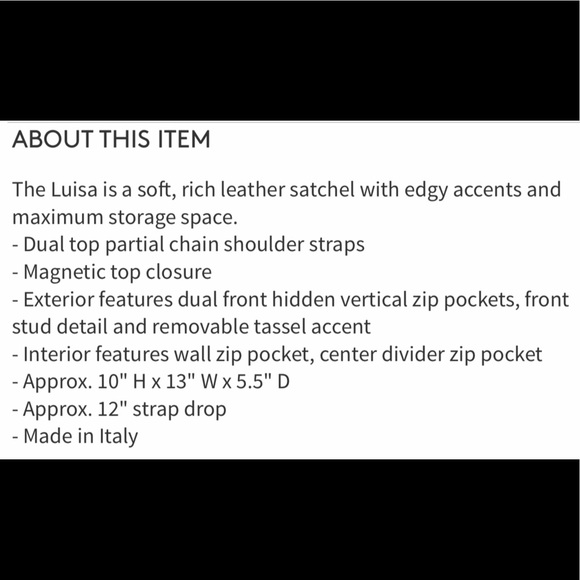 ABOUT THIS ITEM

The Luisa is a soft, rich leather satchel with edgy accents and maximum storage space.
- Dual top partial chain shoulder straps
- Magnetic top closure
- Exterior features dual front hidden vertical zip pockets, front stud detail and removable tassel accent
- Interior features wall zip pocket, center divider zip pocket
- Approx. 10" H x 13" W x 5.5" D
- Approx. 12" strap drop
- Made in Italy